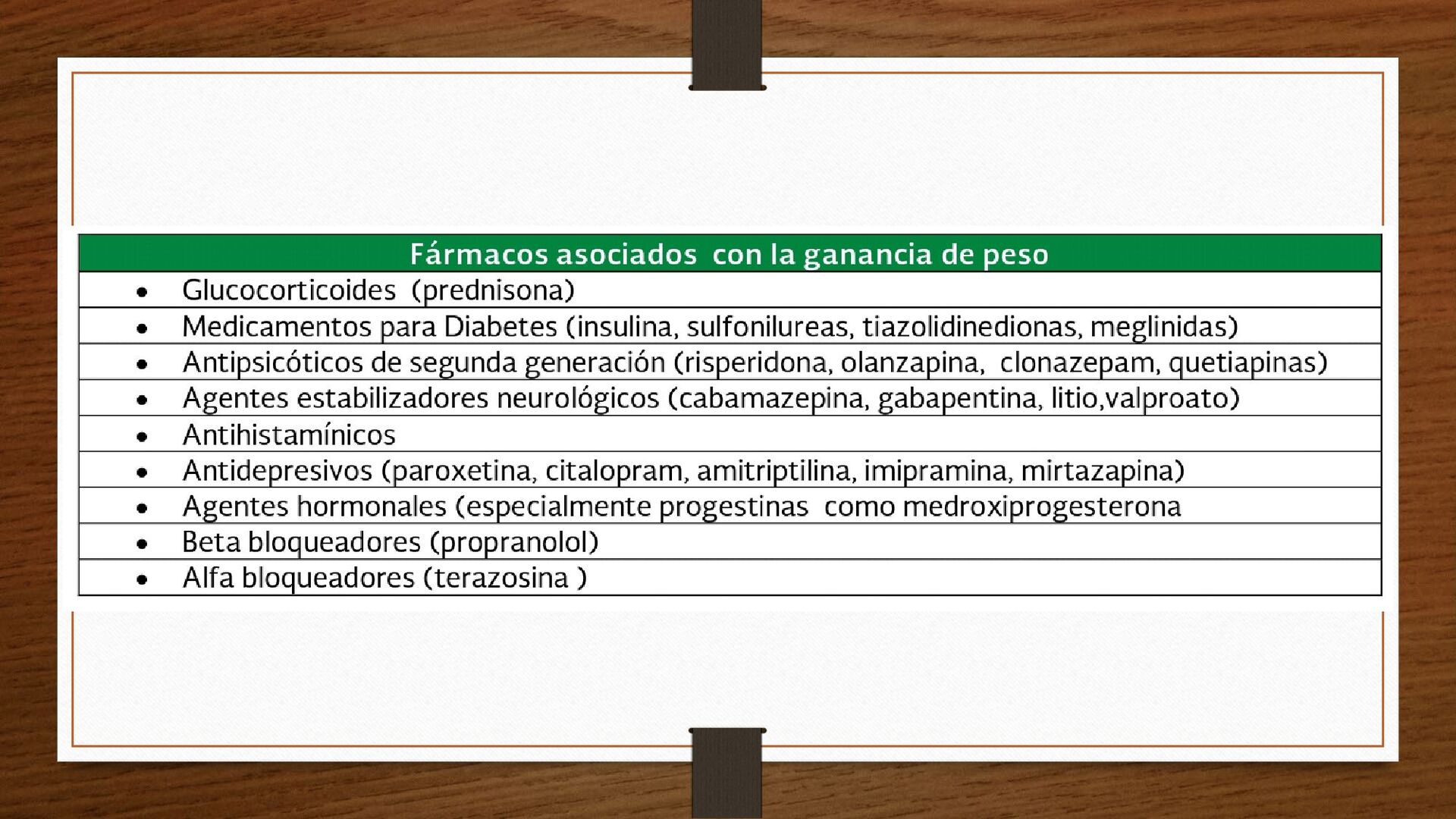 | Fármacos asociados con la ganancia de peso |
|---|
| • Glucocorticoides (prednisona) |
| • Medicamentos para Diabetes (insulina, sulfonilureas, tiazolidinedionas, meglinidas) |
| • Antipsicóticos de segunda generación (risperidona, olanzapina, clonazepam, quetiapinas) |
| • Agentes estabilizadores neurológicos (cabamazepina, gabapentina, litio,valproato) |
| • Antihistamínicos |
| • Antidepresivos (paroxetina, citalopram, amitriptilina, imipramina, mirtazapina) |
| • Agentes hormonales (especialmente progestinas como medroxiprogesterona |
| • Beta bloqueadores (propranolol) |
| • Alfa bloqueadores (terazosina ) |